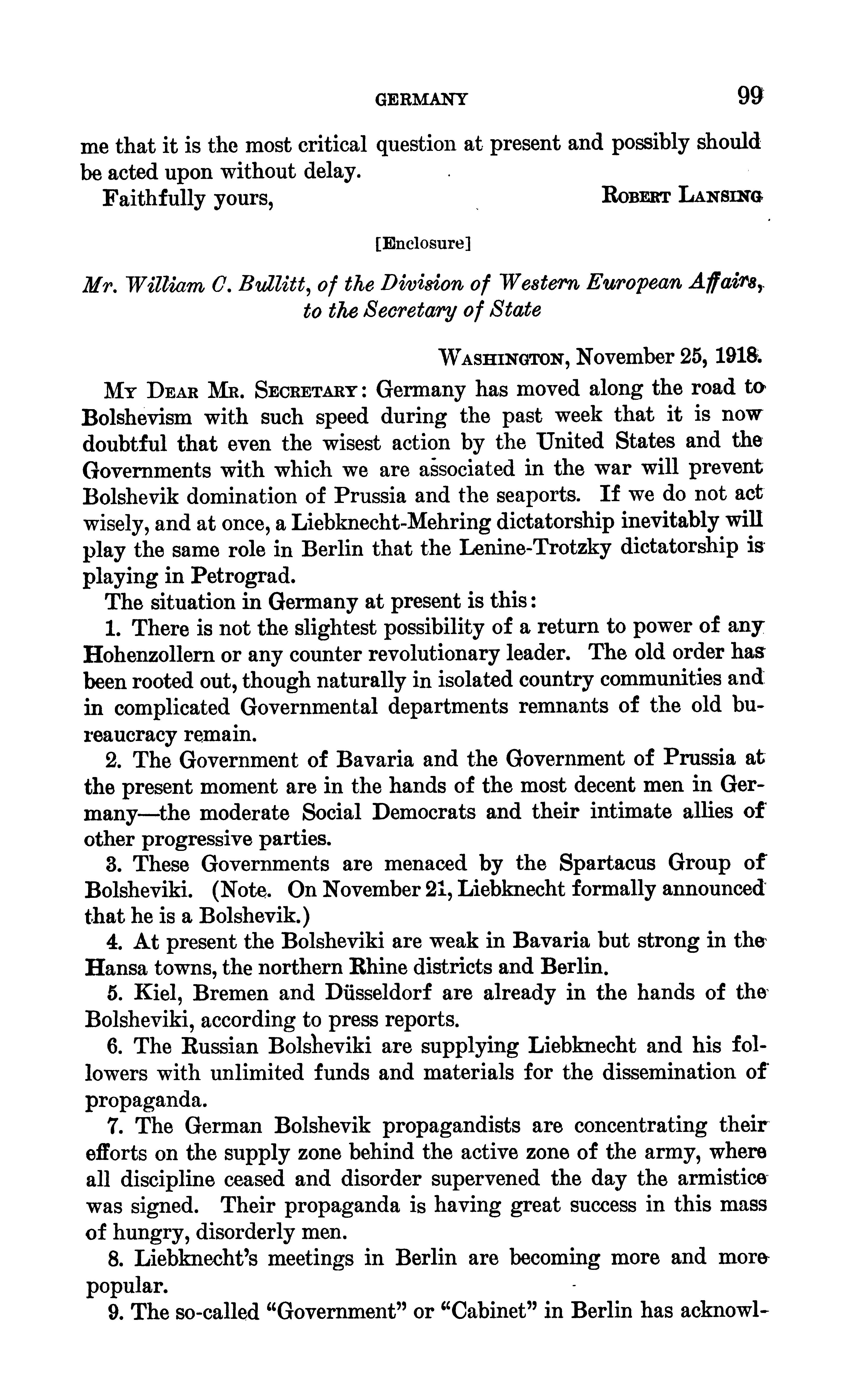 GERMANY 99

me that it is the most critical question at present and possibly should be acted upon without delay.

Faithfully yours, ROBERT LANSING

[Enclosure]

Mr. William C. Bullitt, of the Division of Western European Affairs, to the Secretary of State

WASHINGTON, November 25, 1918.

MY DEAR MR. SECRETARY: Germany has moved along the road to Bolshevism with such speed during the past week that it is now doubtful that even the wisest action by the United States and the Governments with which we are associated in the war will prevent Bolshevik domination of Prussia and the seaports. If we do not act wisely, and at once, a Liebknecht-Mehring dictatorship inevitably will play the same role in Berlin that the Lenine-Trotzky dictatorship is playing in Petrograd.

The situation in Germany at present is this:

1. There is not the slightest possibility of a return to power of any Hohenzollern or any counter revolutionary leader. The old order has been rooted out, though naturally in isolated country communities and in complicated Governmental departments remnants of the old bureaucracy remain.

2. The Government of Bavaria and the Government of Prussia at the present moment are in the hands of the most decent men in Germany—the moderate Social Democrats and their intimate allies of other progressive parties.

3. These Governments are menaced by the Spartacus Group of Bolsheviki. (Note. On November 21, Liebknecht formally announced that he is a Bolshevik.)

4. At present the Bolsheviki are weak in Bavaria but strong in the Hansa towns, the northern Rhine districts and Berlin.

5. Kiel, Bremen and Düsseldorf are already in the hands of the Bolsheviki, according to press reports.

6. The Russian Bolsheviki are supplying Liebknecht and his followers with unlimited funds and materials for the dissemination of propaganda.

7. The German Bolshevik propagandists are concentrating their efforts on the supply zone behind the active zone of the army, where all discipline ceased and disorder supervened the day the armistice was signed. Their propaganda is having great success in this mass of hungry, disorderly men.

8. Liebknecht's meetings in Berlin are becoming more and more popular.

9. The so-called "Government" or "Cabinet" in Berlin has acknowl-